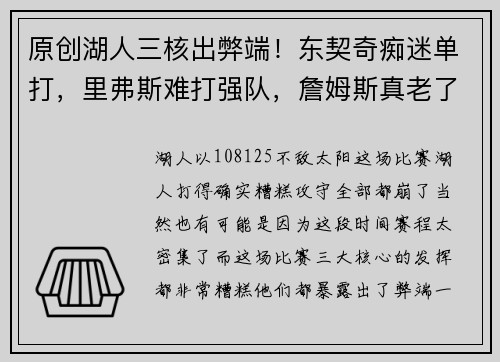 原创湖人三核出弊端！东契奇痴迷单打，里弗斯难打强队，詹姆斯真老了

湖人以108125不敌太阳这场比赛湖人打得确实糟糕攻守全部都崩了当然也有可能是因为这段时间赛程太密集了而这场比赛三大核心的发挥都非常糟糕他们都暴露出了弊端一